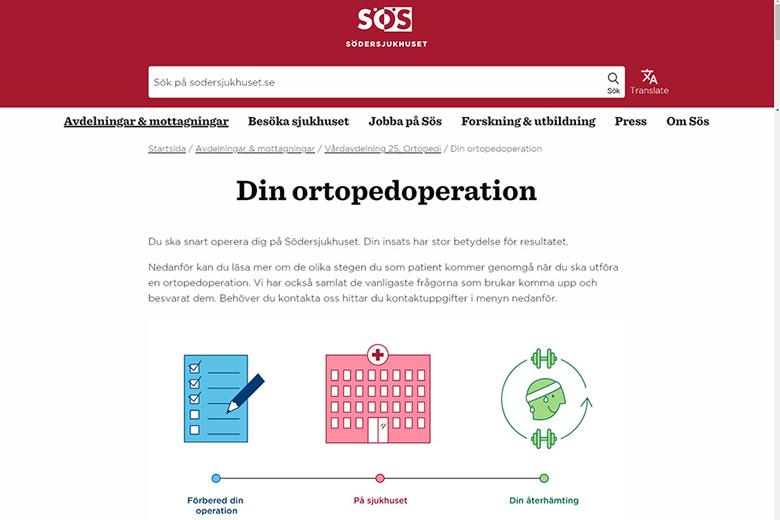 SÖS
SÖDERSJUKHUSET

Sök på sodersjukhuset.se
Sök
Translate

Avdelningar & mottagningar Besöka sjukhuset Jobba på Sös Forskning & utbildning Press Om Sös

Startsida / Avdelningar & mottagningar / Vårdavdelning 25, Ortopedi / Din ortopedoperation

Din ortopedoperation

Du ska snart operera dig på Södersjukhuset. Din insats har stor betydelse för resultatet.

Nedanför kan du läsa mer om de olika stegen du som patient kommer genomgå när du ska utföra en ortopedoperation. Vi har också samlat de vanligaste frågorna som brukar komma upp och besvarat dem. Behöver du kontakta oss hittar du kontaktuppgifter i menyn nedanför.

Förbered din operation
På sjukhuset
Din återhämting